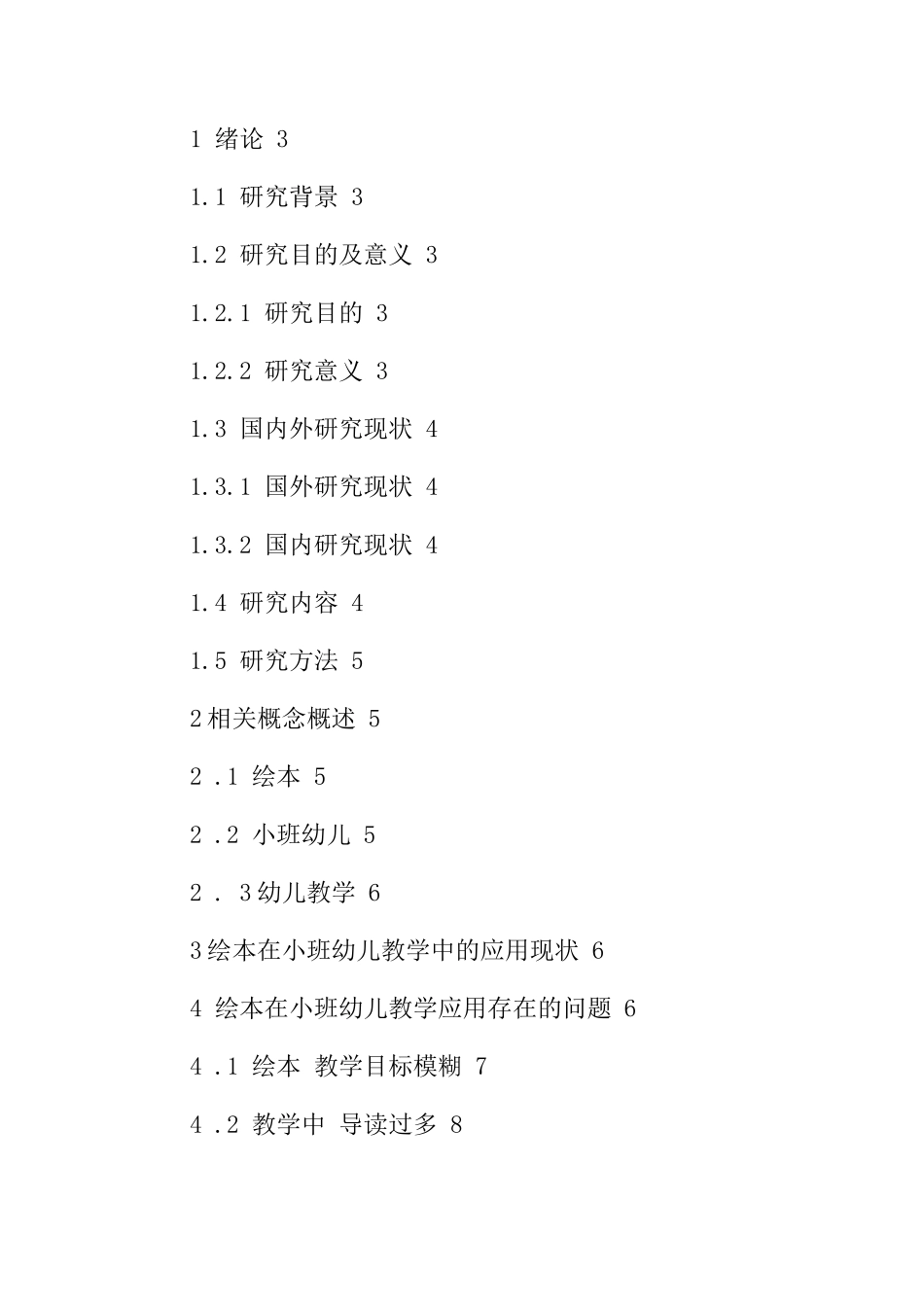 1 绪论 3

1.1 研究背景 3

1.2 研究目的及意义 3

1.2.1 研究目的 3

1.2.2 研究意义 3

1.3 国内外研究现状 4

1.3.1 国外研究现状 4

1.3.2 国内研究现状 4

1.4 研究内容 4

1.5 研究方法 5

2相关概念概述 5

2 .1 绘本 5

2 .2 小班幼儿 5

2 . 3幼儿教学 6

3绘本在小班幼儿教学中的应用现状 6

4 绘本在小班幼儿教学应用存在的问题 6

4 .1 绘本 教学目标模糊 7

4 .2 教学中 导读过多 8